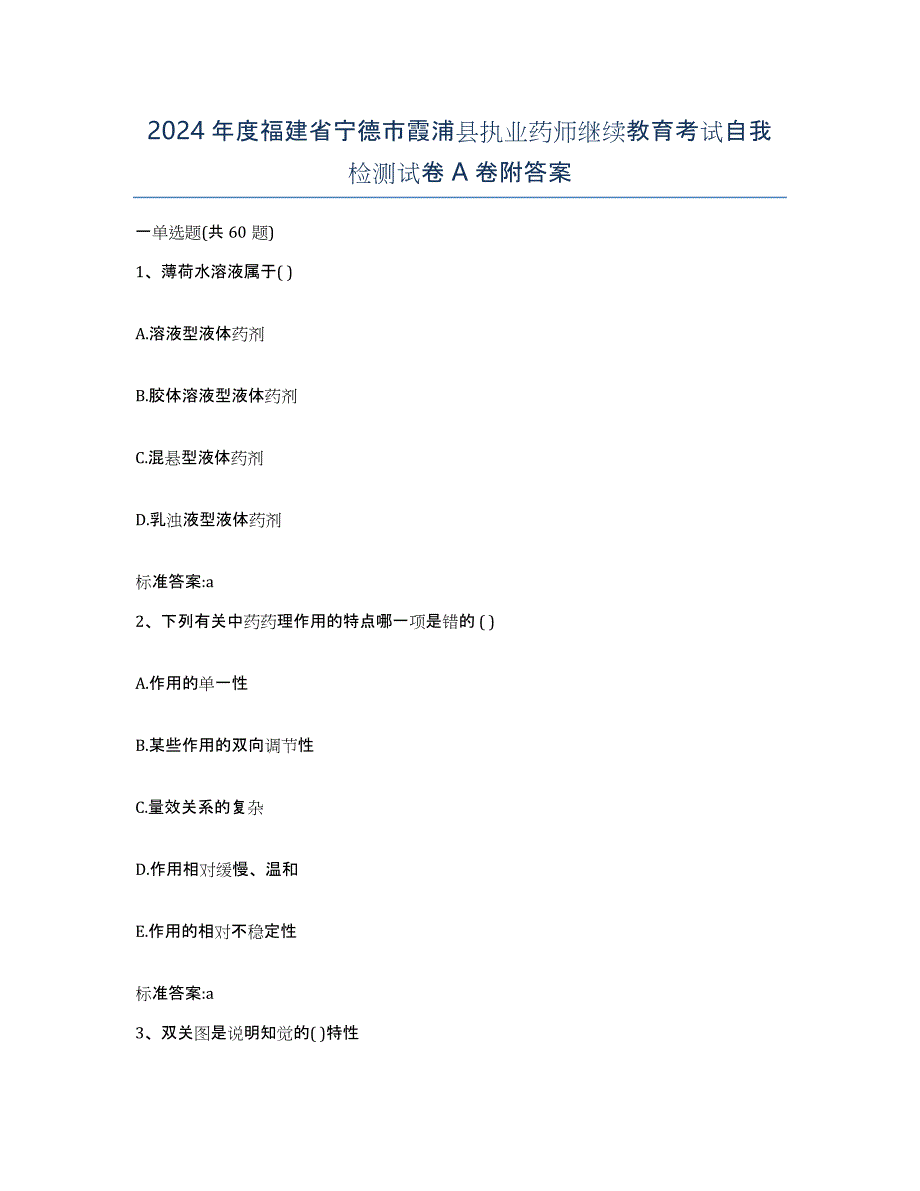 2024 年度福建省宁德市霞浦县执业药师继续教育考试自我检测试卷 A 卷附答案

一单选题(共 60 题)

1、薄荷水溶液属于( )

A.溶液型液体药剂

B.胶体溶液型液体药剂

C.混悬型液体药剂

D.乳浊液型液体药剂

标准答案:a

2、下列有关中药药理作用的特点哪一项是错的 ( )

A.作用的单一性

B.某些作用的双向调节性

C.量效关系的复杂

D.作用相对缓慢、温和

E.作用的相对不稳定性

标准答案:a

3、双关图是说明知觉的( )特性